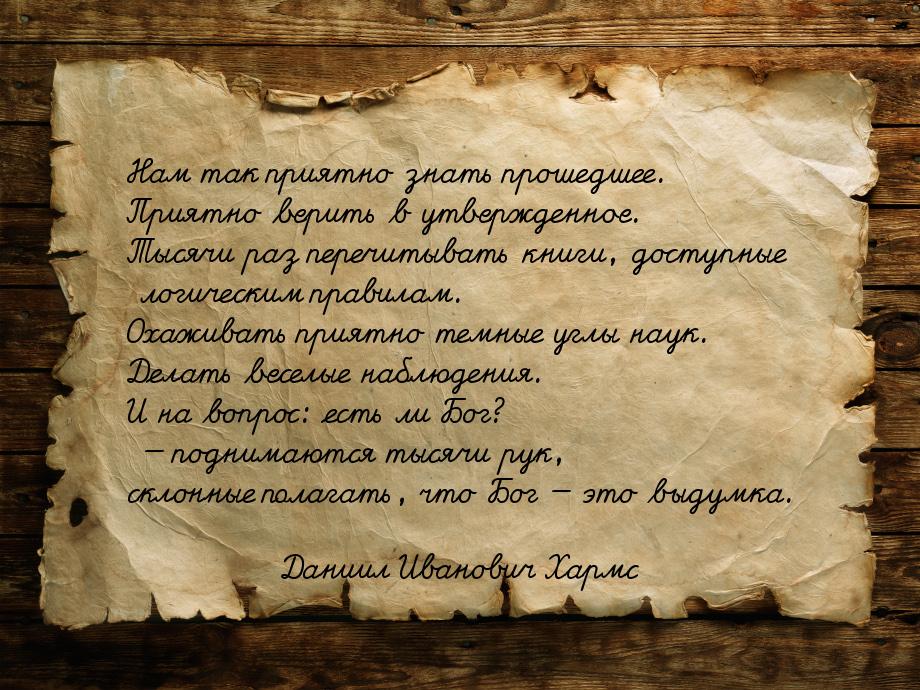 Нам так приятно знать прошедшее.
Приятно верить в утвержденное.
Тысячи раз перечитывать книги, доступные логическим правилам.
Охаживать приятно темные углы наук.
Делать веселые наблюдения.
И на вопрос: есть ли Бог?
— поднимаются тысячи рук,
склонные полагать, что Бог — это выдумка.

Даниил Иванович Хармс